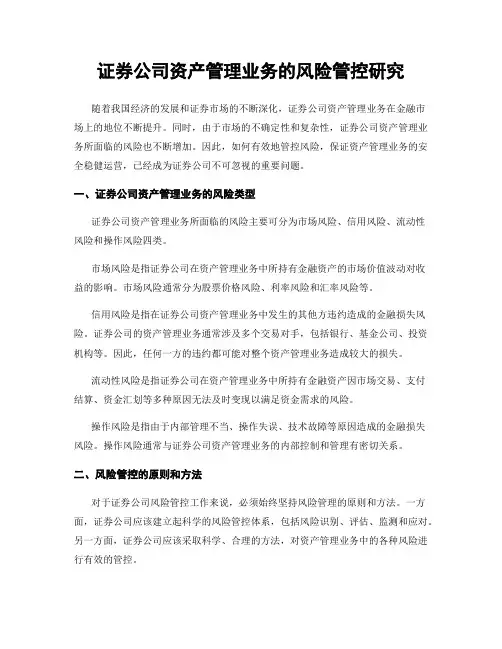 证券公司资产管理业务的风险管控研究

随着我国经济的发展和证券市场的不断深化，证券公司资产管理业务在金融市场上的地位不断提升。同时，由于市场的不确定性和复杂性，证券公司资产管理业务所面临的风险也不断增加。因此，如何有效地管控风险，保证资产管理业务的安全稳健运营，已经成为证券公司不可忽视的重要问题。

一、证券公司资产管理业务的风险类型

证券公司资产管理业务所面临的风险主要可分为市场风险、信用风险、流动性风险和操作风险四类。

市场风险是指证券公司在资产管理业务中所持有金融资产的市场价值波动对收益的影响。市场风险通常分为股票价格风险、利率风险和汇率风险等。

信用风险是指在证券公司资产管理业务中发生的其他方违约造成的金融损失风险。证券公司的资产管理业务通常涉及多个交易对手，包括银行、基金公司、投资机构等。因此，任何一方的违约都可能对整个资产管理业务造成较大的损失。

流动性风险是指证券公司在资产管理业务中所持有金融资产因市场交易、支付结算、资金汇划等多种原因无法及时变现以满足资金需求的风险。

操作风险是指由于内部管理不当、操作失误、技术故障等原因造成的金融损失风险。操作风险通常与证券公司资产管理业务的内部控制和管理有密切关系。

二、风险管控的原则和方法

对于证券公司风险管控工作来说，必须始终坚持风险管理的原则和方法。一方面，证券公司应该建立起科学的风险管控体系，包括风险识别、评估、监测和应对。另一方面，证券公司应该采取科学、合理的方法，对资产管理业务中的各种风险进行有效的管控。